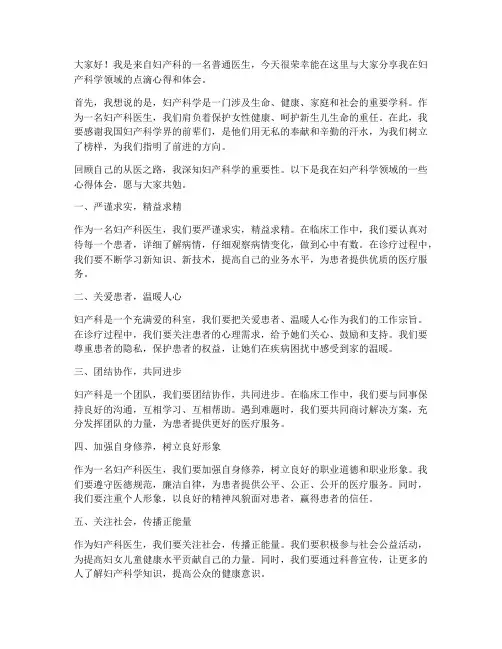 大家好！我是来自妇产科的一名普通医生，今天很荣幸能在这里与大家分享我在妇产科学领域的点滴心得和体会。

首先，我想说的是，妇产科学是一门涉及生命、健康、家庭和社会的重要学科。作为一名妇产科医生，我们肩负着保护女性健康、呵护新生儿生命的重任。在此，我要感谢我国妇产科学界的前辈们，是他们用无私的奉献和辛勤的汗水，为我们树立了榜样，为我们指明了前进的方向。

回顾自己的从医之路，我深知妇产科学的重要性。以下是我在妇产科学领域的一些心得体会，愿与大家共勉。

一、严谨求实，精益求精

作为一名妇产科医生，我们要严谨求实，精益求精。在临床工作中，我们要认真对待每一个患者，详细了解病情，仔细观察病情变化，做到心中有数。在诊疗过程中，我们要不断学习新知识、新技术，提高自己的业务水平，为患者提供优质的医疗服务。

二、关爱患者，温暖人心

妇产科是一个充满爱的科室，我们要把关爱患者、温暖人心作为我们的工作宗旨。在诊疗过程中，我们要关注患者的心理需求，给予她们关心、鼓励和支持。我们要尊重患者的隐私，保护患者的权益，让她们在疾病困扰中感受到家的温暖。

三、团结协作，共同进步

妇产科是一个团队，我们要团结协作，共同进步。在临床工作中，我们要与同事保持良好的沟通，互相学习、互相帮助。遇到难题时，我们要共同商讨解决方案，充分发挥团队的力量，为患者提供更好的医疗服务。

四、加强自身修养，树立良好形象

作为一名妇产科医生，我们要加强自身修养，树立良好的职业道德和职业形象。我们要遵守医德规范，廉洁自律，为患者提供公平、公正、公开的医疗服务。同时，我们要注重个人形象，以良好的精神风貌面对患者，赢得患者的信任。

五、关注社会，传播正能量

作为妇产科医生，我们要关注社会，传播正能量。我们要积极参与社会公益活动，为提高妇女儿童健康水平贡献自己的力量。同时，我们要通过科普宣传，让更多的人了解妇产科学知识，提高公众的健康意识。